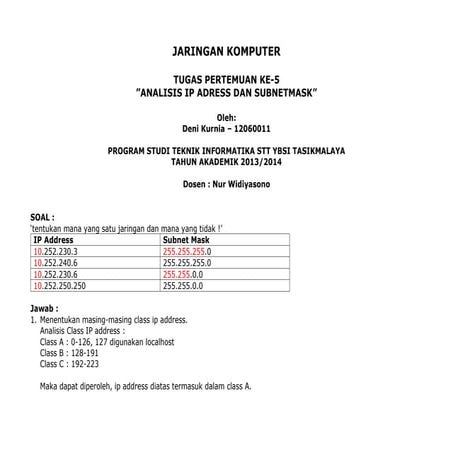 JARINGAN KOMPUTER

TUGAS PERTEMUAN KE-5
"ANALISIS IP ADRESS DAN SUBNETMASK"

Oleh:
Deni Kurnia – 12060011

PROGRAM STUDI TEKNIK INFORMATIKA STT YBSI TASIKMALAYA
TAHUN AKADEMIK 2013/2014

Dosen : Nur Widiyasono

SOAL :
'tentukan mana yang satu jaringan dan mana yang tidak !'

| IP Address | Subnet Mask |
|---|---|
| 10.252.230.3 | 255.255.255.0 |
| 10.252.240.6 | 255.255.255.0 |
| 10.252.230.6 | 255.255.0.0 |
| 10.252.250.250 | 255.255.0.0 |

Jawab :
1. Menentukan masing-masing class ip address.
Analisis Class IP address :
Class A : 0-126, 127 digunakan localhost
Class B : 128-191
Class C : 192-223

Maka dapat diperoleh, ip address diatas termasuk dalam class A.